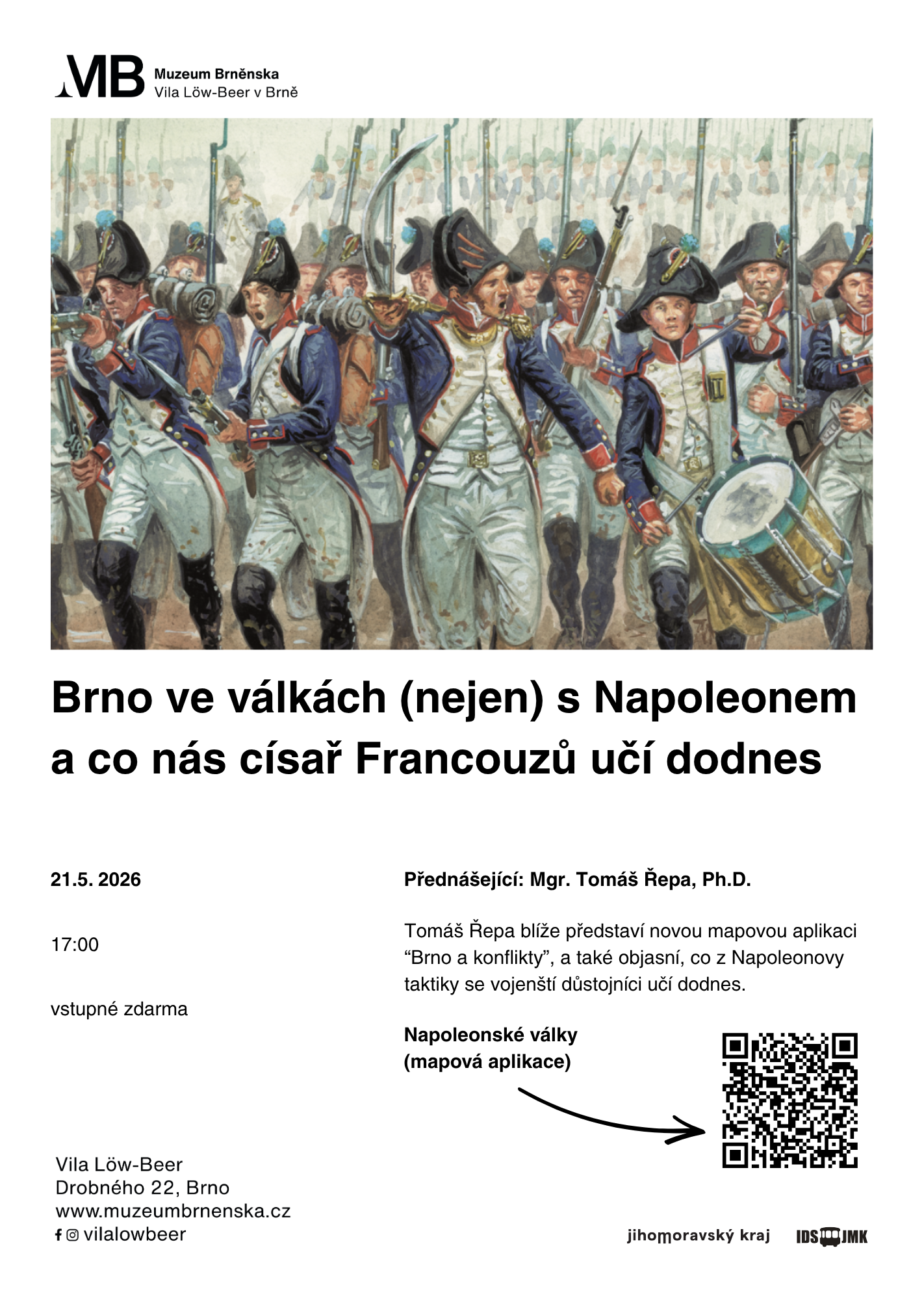 MB Muzeum Brněnska
Vila Löw-Beer v Brně

Brno ve válkách (nejen) s Napoleonem a co nás císař Francouzů učí dodnes

21.5. 2026

17:00

vstupné zdarma

Přednášející: Mgr. Tomáš Řepa, Ph.D.

Tomáš Řepa blíže představí novou mapovou aplikaci “Brno a konflikty”, a také objasní, co z Napoleonovy taktiky se vojenští důstojníci učí dodnes.

Napoleonské války (mapová aplikace)

Vila Löw-Beer
Drobného 22, Brno
www.muzeumbrnenska.cz
vilalowbeer

jihomoravský kraj

IDS JMK